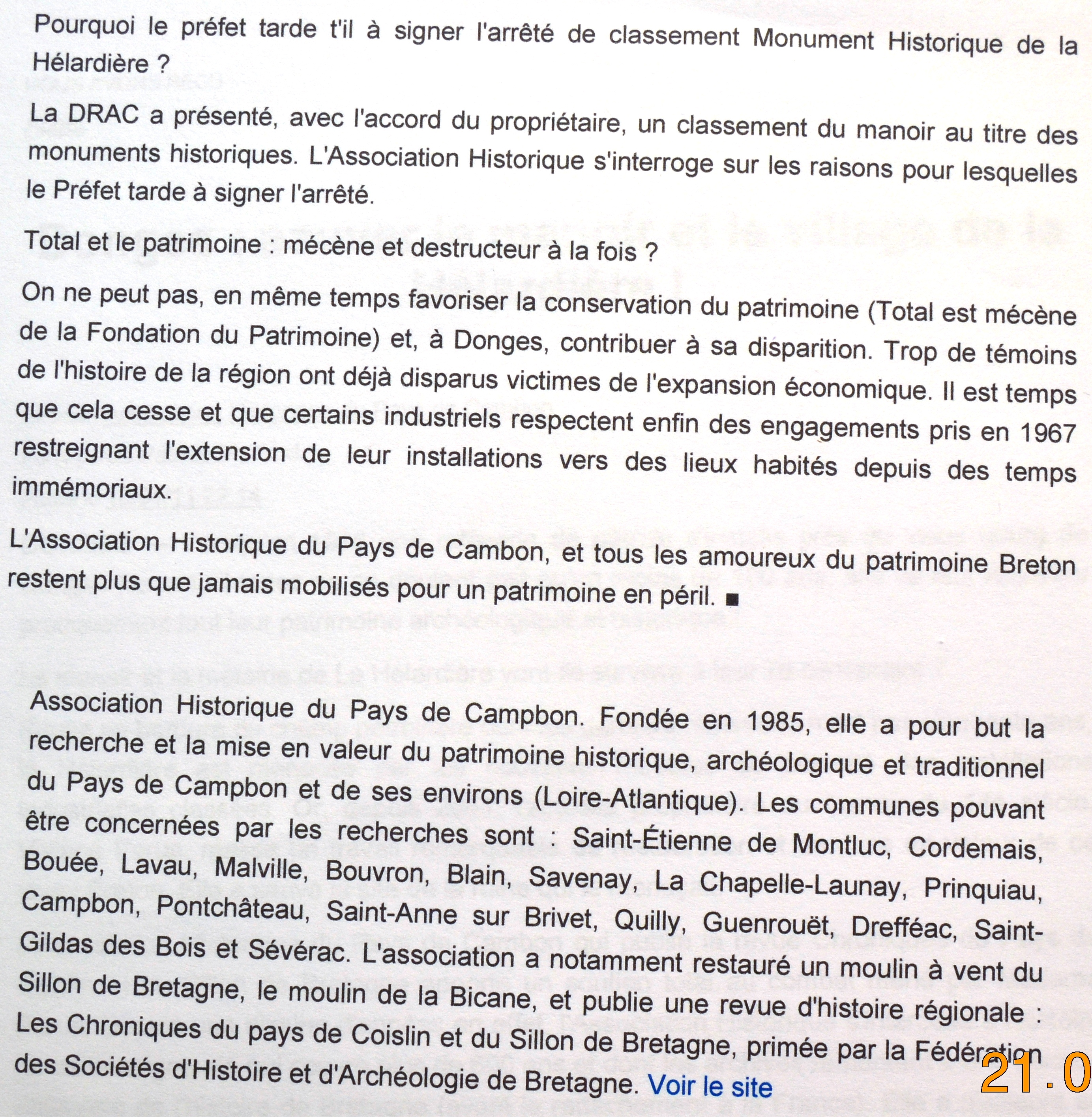 Pourquoi le préfet tarde t'il à signer l'arrêté de classement Monument Historique de la Hélardière ?

La DRAC a présenté, avec l'accord du propriétaire, un classement du manoir au titre des monuments historiques. L'Association Historique s'interroge sur les raisons pour lesquelles le Préfet tarde à signer l'arrêté.

Total et le patrimoine : mécène et destructeur à la fois ?

On ne peut pas, en même temps favoriser la conservation du patrimoine (Total est mécène de la Fondation du Patrimoine) et, à Donges, contribuer à sa disparition. Trop de témoins de l'histoire de la région ont déjà disparus victimes de l'expansion économique. Il est temps que cela cesse et que certains industriels respectent enfin des engagements pris en 1967 restreignant l'extension de leur installations vers des lieux habités depuis des temps immémoriaux.

L'Association Historique du Pays de Cambon, et tous les amoureux du patrimoine Breton restent plus que jamais mobilisés pour un patrimoine en péril. ■

Association Historique du Pays de Campbon. Fondée en 1985, elle a pour but la recherche et la mise en valeur du patrimoine historique, archéologique et traditionnel du Pays de Campbon et de ses environs (Loire-Atlantique). Les communes pouvant être concernées par les recherches sont : Saint-Étienne de Montluc, Cordemais, Bouée, Lavau, Malville, Bouvron, Blain, Savenay, La Chapelle-Launay, Prinquiau, Campbon, Pontchâteau, Saint-Anne sur Brivet, Quilly, Guenrouët, Drefféac, Saint-Gildas des Bois et Sévérac. L'association a notamment restauré un moulin à vent du Sillon de Bretagne, le moulin de la Bicane, et publie une revue d'histoire régionale : Les Chroniques du pays de Coislin et du Sillon de Bretagne, primée par la Fédération des Sociétés d'Histoire et d'Archéologie de Bretagne. Voir le site

21.0